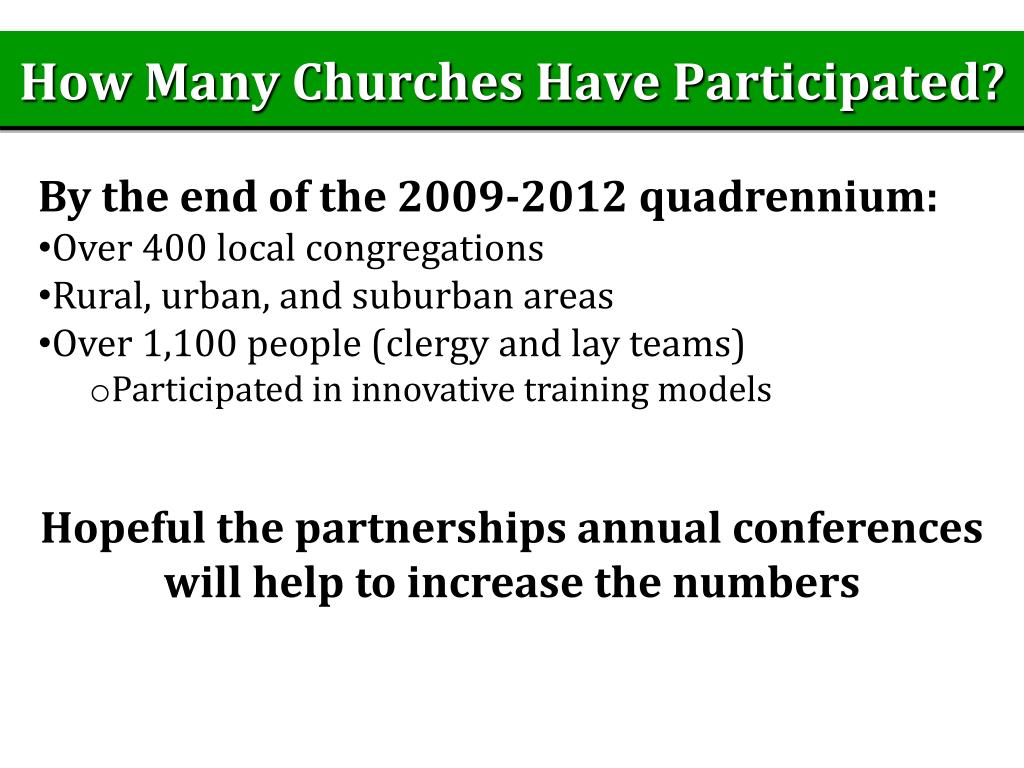 How Many Churches Have Participated?

By the end of the 2009-2012 quadrennium:
•Over 400 local congregations
•Rural, urban, and suburban areas
•Over 1,100 people (clergy and lay teams)
oParticipated in innovative training models

Hopeful the partnerships annual conferences will help to increase the numbers